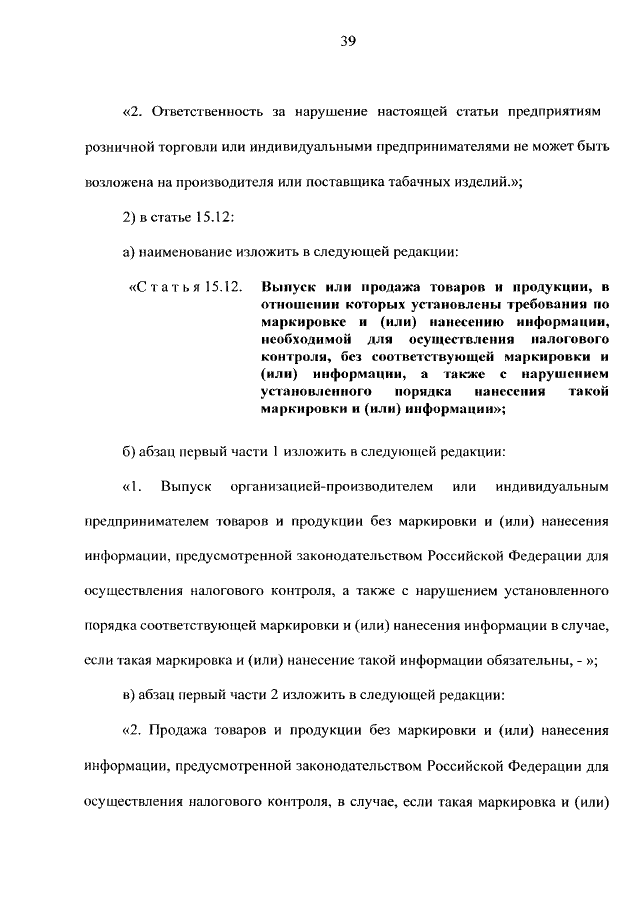 39

«2. Ответственность за нарушение настоящей статьи предприятиям розничной торговли или индивидуальными предпринимателями не может быть возложена на производителя или поставщика табачных изделий.»;

2) в статье 15.12:

а) наименование изложить в следующей редакции:

«Статья 15.12. Выпуск или продажа товаров и продукции, в отношении которых установлены требования по маркировке и (или) нанесению информации, необходимой для осуществления налогового контроля, без соответствующей маркировки и (или) информации, а также с нарушением установленного порядка нанесения такой маркировки и (или) информации»;

б) абзац первый части 1 изложить в следующей редакции:

«1. Выпуск организацией-производителем или индивидуальным предпринимателем товаров и продукции без маркировки и (или) нанесения информации, предусмотренной законодательством Российской Федерации для осуществления налогового контроля, а также с нарушением установленного порядка соответствующей маркировки и (или) нанесения информации в случае, если такая маркировка и (или) нанесение такой информации обязательны, - »;

в) абзац первый части 2 изложить в следующей редакции:

«2. Продажа товаров и продукции без маркировки и (или) нанесения информации, предусмотренной законодательством Российской Федерации для осуществления налогового контроля, в случае, если такая маркировка и (или)